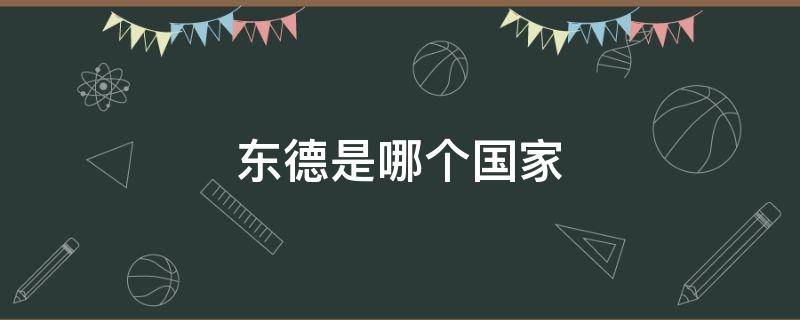 东德是哪个国家